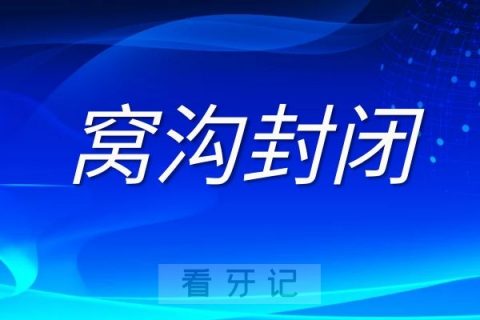 窝沟封闭

看牙记